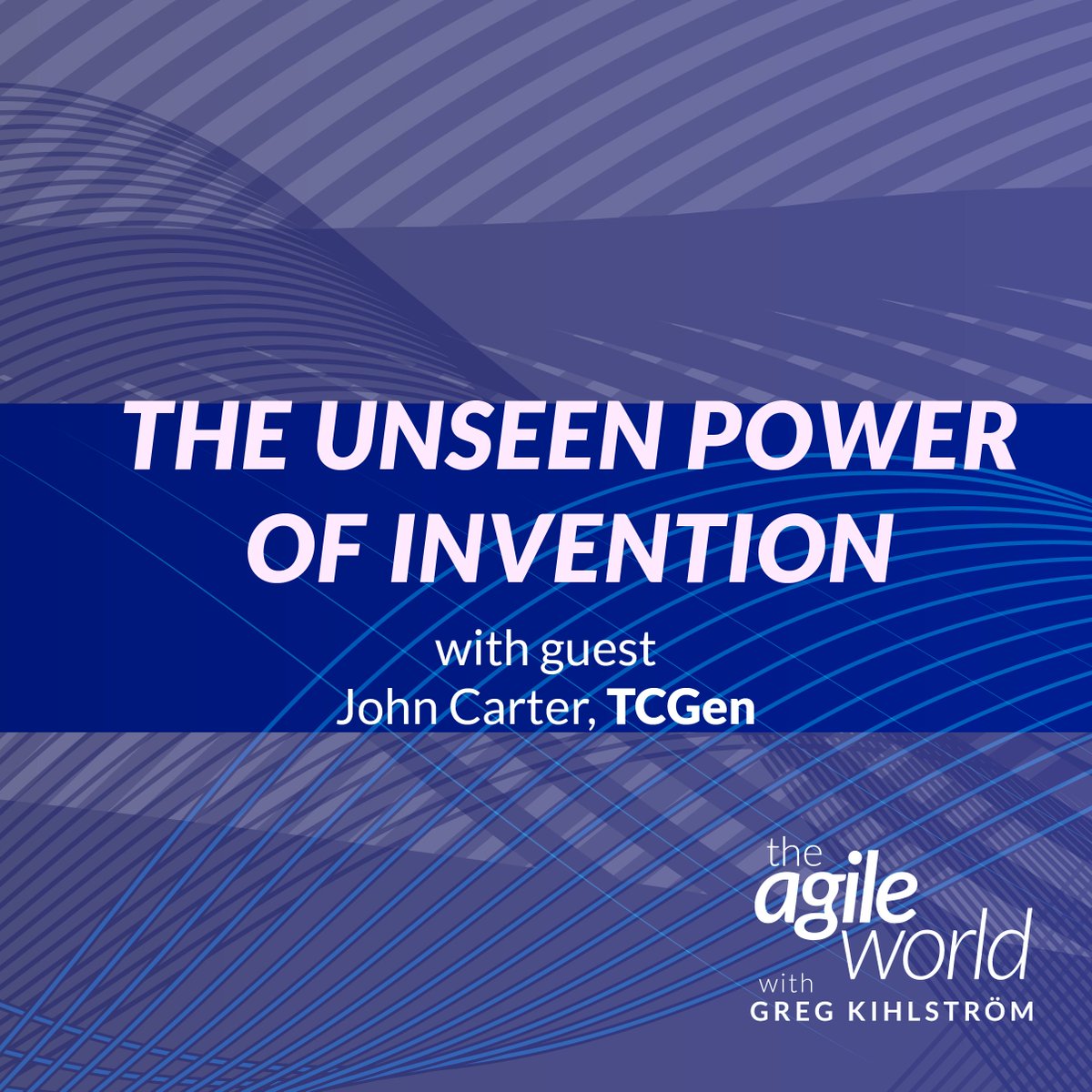 THE UNSEEN POWER OF INVENTION

with guest
John Carter, TCGen

the agile world
with
GREG KIHLSTRÖM